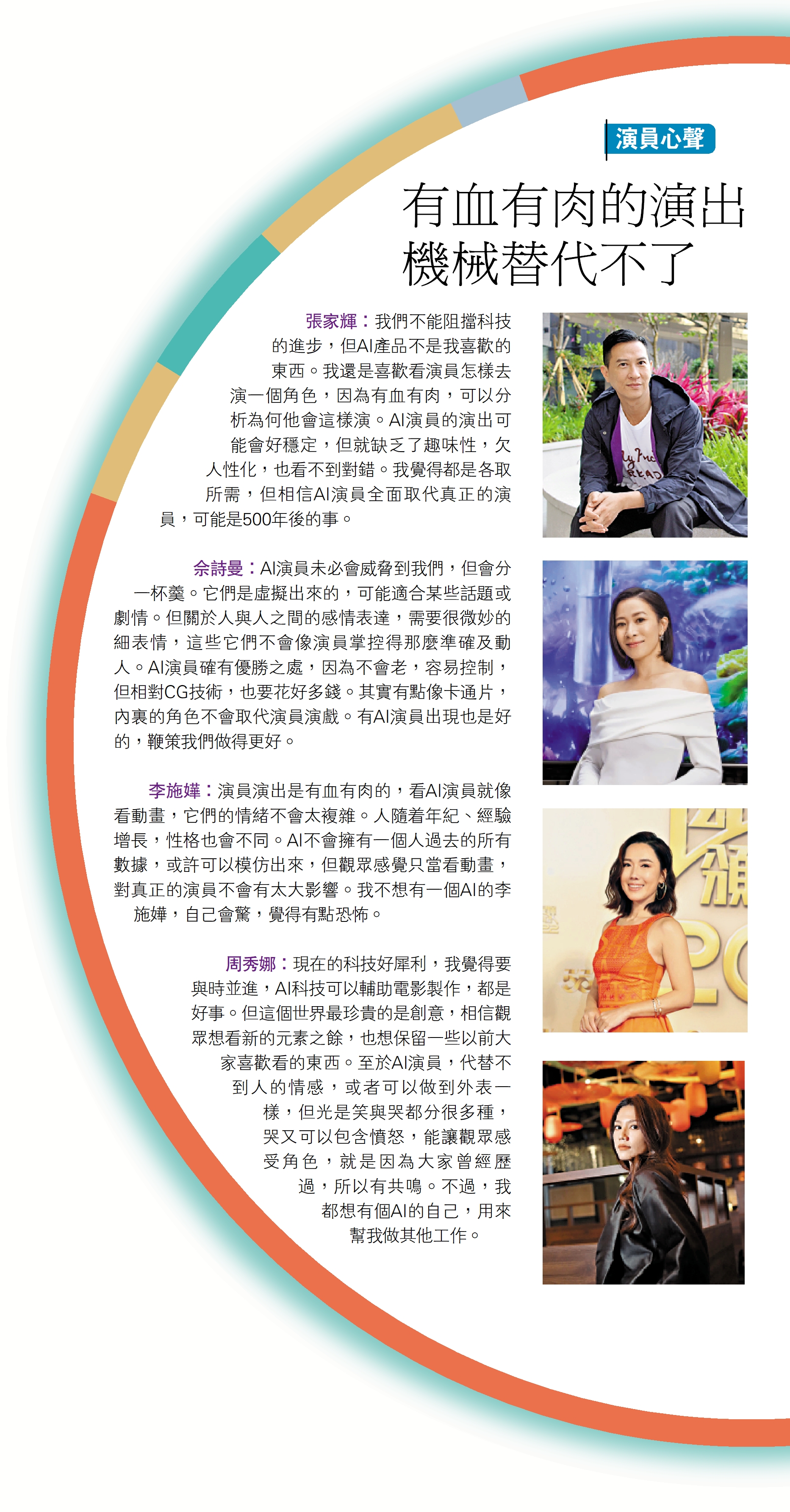 演員心聲

有血有肉的演出
機械替代不了

張家輝：我們不能阻擋科技的進步，但AI產品不是我喜歡的東西。我還是喜歡看演員怎樣去演一個角色，因為有血有肉，可以分析為何他會這樣演。AI演員的演出可能會好穩定，但就缺乏了趣味性，欠人性化，也看不到對錯。我覺得都是各取所需，但相信AI演員全面取代真正的演員，可能是500年後的事。

佘詩曼：AI演員未必會威脅到我們，但會分一杯羹。它們是虛擬出來的，可能適合某些話題或劇情。但關於人與人之間的感情表達，需要很微妙的細表情，這些它們不會像演員掌控得那麼準確及動人。AI演員確有優勝之處，因為不會老，容易控制，但相對CG技術，也要花好多錢。其實有點像卡通片，內裏的角色不會取代演員演戲。有AI演員出現也是好的，鞭策我們做得更好。

李施嬅：演員演出是有血有肉的，看AI演員就像看動畫，它們的情緒不會太複雜。人隨着年紀、經驗增長，性格也會不同。AI不會擁有一個人過去的所有數據，或許可以模仿出來，但觀眾感覺只當看動畫，對真正的演員不會有太大影響。我不想有一個AI的李施嬅，自己會驚，覺得有點恐怖。

周秀娜：現在的科技好犀利，我覺得要與時並進，AI科技可以輔助電影製作，都是好事。但這個世界最珍貴的是創意，相信觀眾想看新的元素之餘，也想保留一些以前大家喜歡看的東西。至於AI演員，代替不到人的情感，或者可以做到外表一樣，但光是笑與哭都分很多種，哭又可以包含憤怒，能讓觀眾感受角色，就是因為大家曾經歷過，所以有共鳴。不過，我都想有個AI的自己，用來幫我做其他工作。